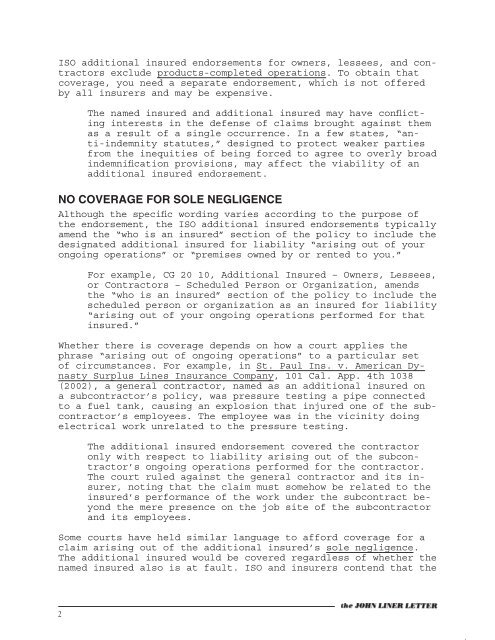 ISO additional insured endorsements for owners, lessees, and contractors exclude products-completed operations. To obtain that coverage, you need a separate endorsement, which is not offered by all insurers and may be expensive.

The named insured and additional insured may have conflicting interests in the defense of claims brought against them as a result of a single occurrence. In a few states, "anti-indemnity statutes," designed to protect weaker parties from the inequities of being forced to agree to overly broad indemnification provisions, may affect the viability of an additional insured endorsement.

NO COVERAGE FOR SOLE NEGLIGENCE

Although the specific wording varies according to the purpose of the endorsement, the ISO additional insured endorsements typically amend the "who is an insured" section of the policy to include the designated additional insured for liability "arising out of your ongoing operations" or "premises owned by or rented to you."

For example, CG 20 10, Additional Insured – Owners, Lessees, or Contractors – Scheduled Person or Organization, amends the "who is an insured" section of the policy to include the scheduled person or organization as an insured for liability "arising out of your ongoing operations performed for that insured."

Whether there is coverage depends on how a court applies the phrase "arising out of ongoing operations" to a particular set of circumstances. For example, in St. Paul Ins. v. American Dynasty Surplus Lines Insurance Company, 101 Cal. App. 4th 1038 (2002), a general contractor, named as an additional insured on a subcontractor's policy, was pressure testing a pipe connected to a fuel tank, causing an explosion that injured one of the subcontractor's employees. The employee was in the vicinity doing electrical work unrelated to the pressure testing.

The additional insured endorsement covered the contractor only with respect to liability arising out of the subcontractor's ongoing operations performed for the contractor. The court ruled against the general contractor and its insurer, noting that the claim must somehow be related to the insured's performance of the work under the subcontract beyond the mere presence on the job site of the subcontractor and its employees.

Some courts have held similar language to afford coverage for a claim arising out of the additional insured's sole negligence. The additional insured would be covered regardless of whether the named insured also is at fault. ISO and insurers contend that the

the JOHN LINER LETTER
2